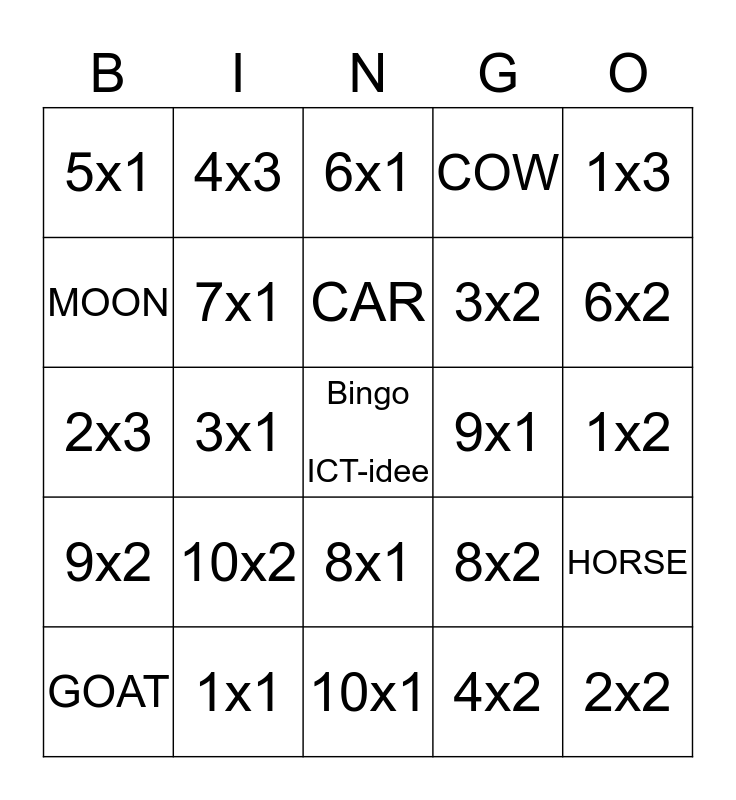 | B | I | N | G | O |
|---|---|---|---|---|
| 5x1 | 4x3 | 6x1 | COW | 1x3 |
| MOON | 7x1 | CAR | 3x2 | 6x2 |
| 2x3 | 3x1 | Bingo ICT-idee | 9x1 | 1x2 |
| 9x2 | 10x2 | 8x1 | 8x2 | HORSE |
| GOAT | 1x1 | 10x1 | 4x2 | 2x2 |